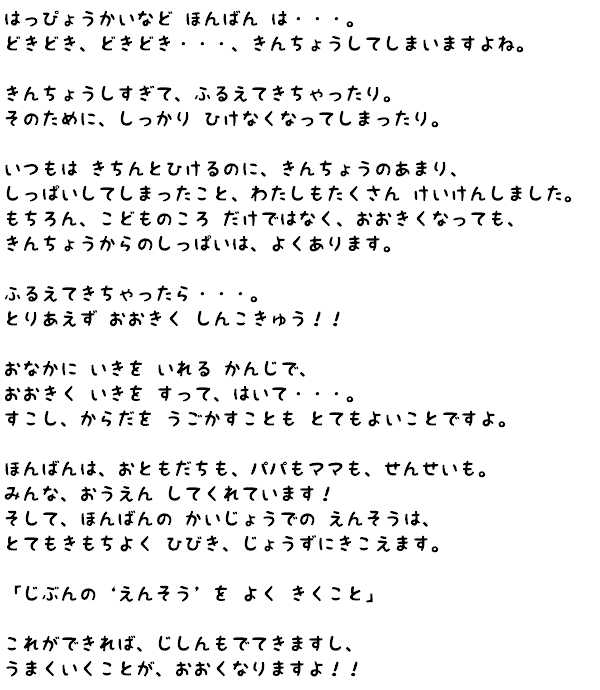 はっぴょうかいなど ほんばん は・・・。
どきどき、どきどき・・・、きんちょうしてしまいますよね。

きんちょうしすぎて、ふるえてきちゃったり。
そのために、しっかり ひけなくなってしまったり。

いつもは きちんとひけるのに、きんちょうのあまり、
しっぱいしてしまったこと、わたしもたくさん けいけんしました。
もちろん、こどものころ だけではなく、おおきくなっても、
きんちょうからのしっぱいは、よくあります。

ふるえてきちゃったら・・・。
とりあえず おおきく しんこきゅう！！

おなかに いきを いれる かんじで、
おおきく いきを すって、はいて・・・。
すこし、からだを うごかすことも とてもよいことですよ。

ほんばんは、おともだちも、パパもママも、せんせいも。
みんな、おうえん してくれています！
そして、ほんばんの かいじょうでの えんそうは、
とてもきもちよく ひびき、じょうずにきこえます。

「じぶんの ‘えんそう’ を よく きくこと」

これができれば、じしんもでてきますし、
うまくいくことが、おおくなりますよ！！